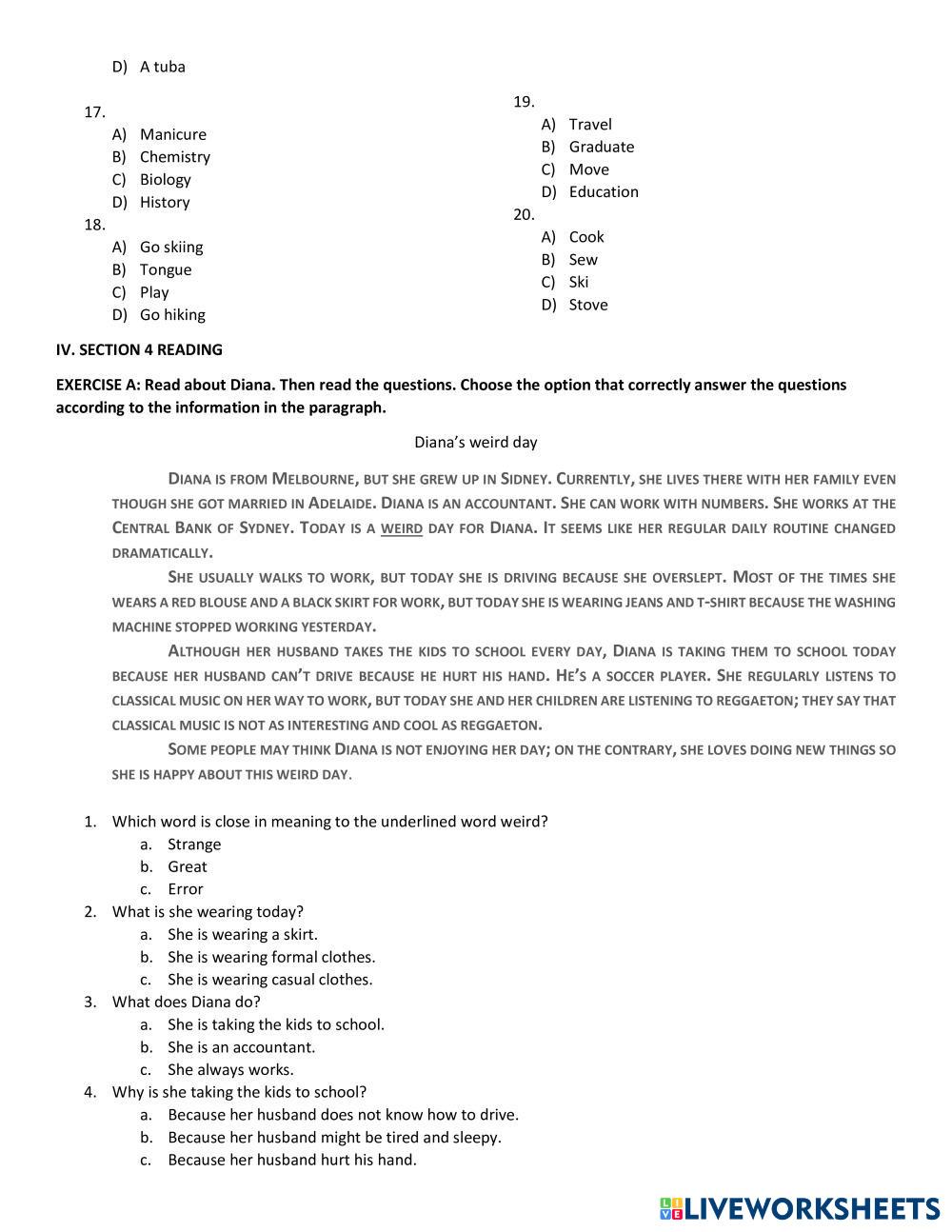 D) A tuba

17.
A) Manicure
B) Chemistry
C) Biology
D) History

18.
A) Go skiing
B) Tongue
C) Play
D) Go hiking

19.
A) Travel
B) Graduate
C) Move
D) Education

20.
A) Cook
B) Sew
C) Ski
D) Stove

IV. SECTION 4 READING

EXERCISE A: Read about Diana. Then read the questions. Choose the option that correctly answer the questions according to the information in the paragraph.

Diana's weird day

Diana is from Melbourne, but she grew up in Sidney. Currently, she lives there with her family even though she got married in Adelaide. Diana is an accountant. She can work with numbers. She works at the Central Bank of Sydney. Today is a weird day for Diana. It seems like her regular daily routine changed dramatically.

She usually walks to work, but today she is driving because she overslept. Most of the times she wears a red blouse and a black skirt for work, but today she is wearing jeans and t-shirt because the washing machine stopped working yesterday.

Although her husband takes the kids to school every day, Diana is taking them to school today because her husband can't drive because he hurt his hand. He's a soccer player. She regularly listens to classical music on her way to work, but today she and her children are listening to reggaeton; they say that classical music is not as interesting and cool as reggaeton.

Some people may think Diana is not enjoying her day; on the contrary, she loves doing new things so she is happy about this weird day.

1. Which word is close in meaning to the underlined word weird?
a. Strange
b. Great
c. Error
2. What is she wearing today?
a. She is wearing a skirt.
b. She is wearing formal clothes.
c. She is wearing casual clothes.
3. What does Diana do?
a. She is taking the kids to school.
b. She is an accountant.
c. She always works.
4. Why is she taking the kids to school?
a. Because her husband does not know how to drive.
b. Because her husband might be tired and sleepy.
c. Because her husband hurt his hand.

LIVEWORKSHEETS